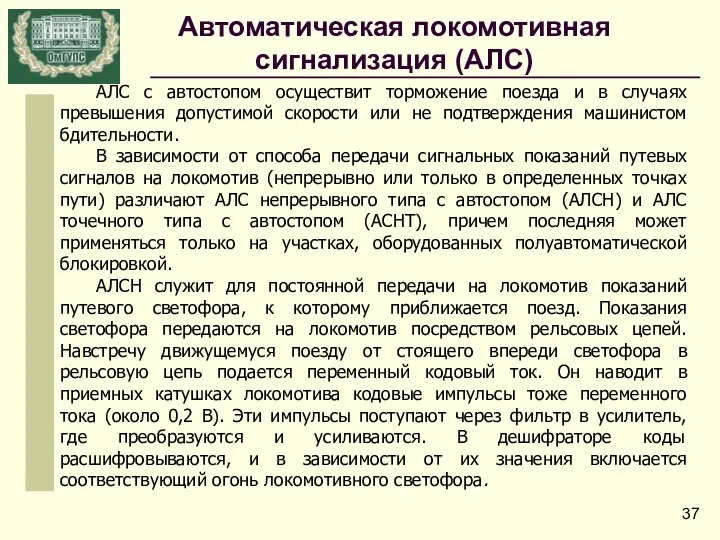 ОмГУПС

Автоматическая локомотивная сигнализация (АЛС)

АЛС с автостопом осуществит торможение поезда и в случаях превышения допустимой скорости или не подтверждения машинистом бдительности.

В зависимости от способа передачи сигнальных показаний путевых сигналов на локомотив (непрерывно или только в определенных точках пути) различают АЛС непрерывного типа с автостопом (АЛСН) и АЛС точечного типа с автостопом (АСНТ), причем последняя может применяться только на участках, оборудованных полуавтоматической блокировкой.

АЛСН служит для постоянной передачи на локомотив показаний путевого светофора, к которому приближается поезд. Показания светофора передаются на локомотив посредством рельсовых цепей. Навстречу движущемуся поезду от стоящего впереди светофора в рельсовую цепь подается переменный кодовый ток. Он наводит в приемных катушках локомотива кодовые импульсы тоже переменного тока (около 0,2 В). Эти импульсы поступают через фильтр в усилитель, где преобразуются и усиливаются. В дешифраторе коды расшифровываются, и в зависимости от их значения включается соответствующий огонь локомотивного светофора.

37